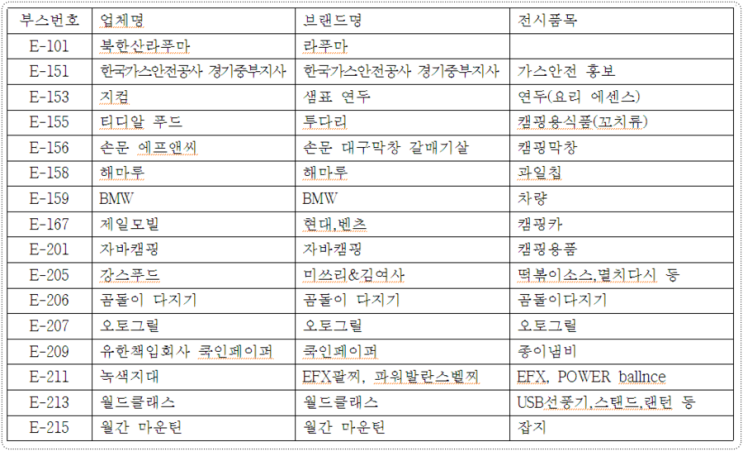 | 부스번호 | 업체명 | 브랜드명 | 전시품목 |
|---|---|---|---|
| E-101 | 북한산라푸마 | 라푸마 | |
| E-151 | 한국가스안전공사 경기중부지사 | 한국가스안전공사 경기중부지사 | 가스안전 홍보 |
| E-153 | 지컴 | 샘표 연두 | 연두(요리 에센스) |
| E-155 | 티디알 푸드 | 투다리 | 캠핑용식품(꼬치류) |
| E-156 | 손문 에프앤씨 | 손문 대구막창 갈매기살 | 캠핑막창 |
| E-158 | 해마루 | 해마루 | 과일칩 |
| E-159 | BMW | BMW | 차량 |
| E-167 | 제일모빌 | 현대,벤츠 | 캠핑카 |
| E-201 | 자바캠핑 | 자바캠핑 | 캠핑용품 |
| E-205 | 강스푸드 | 미쓰리&김여사 | 떡볶이소스,멸치다시 등 |
| E-206 | 곰돌이 다지기 | 곰돌이 다지기 | 곰돌이다지기 |
| E-207 | 오토그릴 | 오토그릴 | 오토그릴 |
| E-209 | 유한책임회사 쿡인페이퍼 | 쿡인페이퍼 | 종이냄비 |
| E-211 | 녹색지대 | EFX팔찌, 파워발란스벨찌 | EFX, POWER ballnce |
| E-213 | 월드클래스 | 월드클래스 | USB선풍기,스탠드,랜턴 등 |
| E-215 | 월간 마운틴 | 월간 마운틴 | 잡지 |